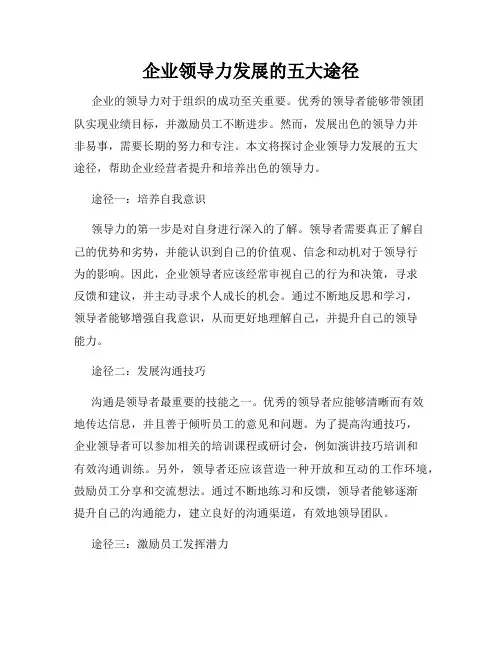 企业领导力发展的五大途径

企业的领导力对于组织的成功至关重要。优秀的领导者能够带领团队实现业绩目标，并激励员工不断进步。然而，发展出色的领导力并非易事，需要长期的努力和专注。本文将探讨企业领导力发展的五大途径，帮助企业经营者提升和培养出色的领导力。

途径一：培养自我意识

领导力的第一步是对自身进行深入的了解。领导者需要真正了解自己的优势和劣势，并能认识到自己的价值观、信念和动机对于领导行为的影响。因此，企业领导者应该经常审视自己的行为和决策，寻求反馈和建议，并主动寻求个人成长的机会。通过不断地反思和学习，领导者能够增强自我意识，从而更好地理解自己，并提升自己的领导能力。

途径二：发展沟通技巧

沟通是领导者最重要的技能之一。优秀的领导者应能够清晰而有效地传达信息，并且善于倾听员工的意见和问题。为了提高沟通技巧，企业领导者可以参加相关的培训课程或研讨会，例如演讲技巧培训和有效沟通训练。另外，领导者还应该营造一种开放和互动的工作环境，鼓励员工分享和交流想法。通过不断地练习和反馈，领导者能够逐渐提升自己的沟通能力，建立良好的沟通渠道，有效地领导团队。

途径三：激励员工发挥潜力